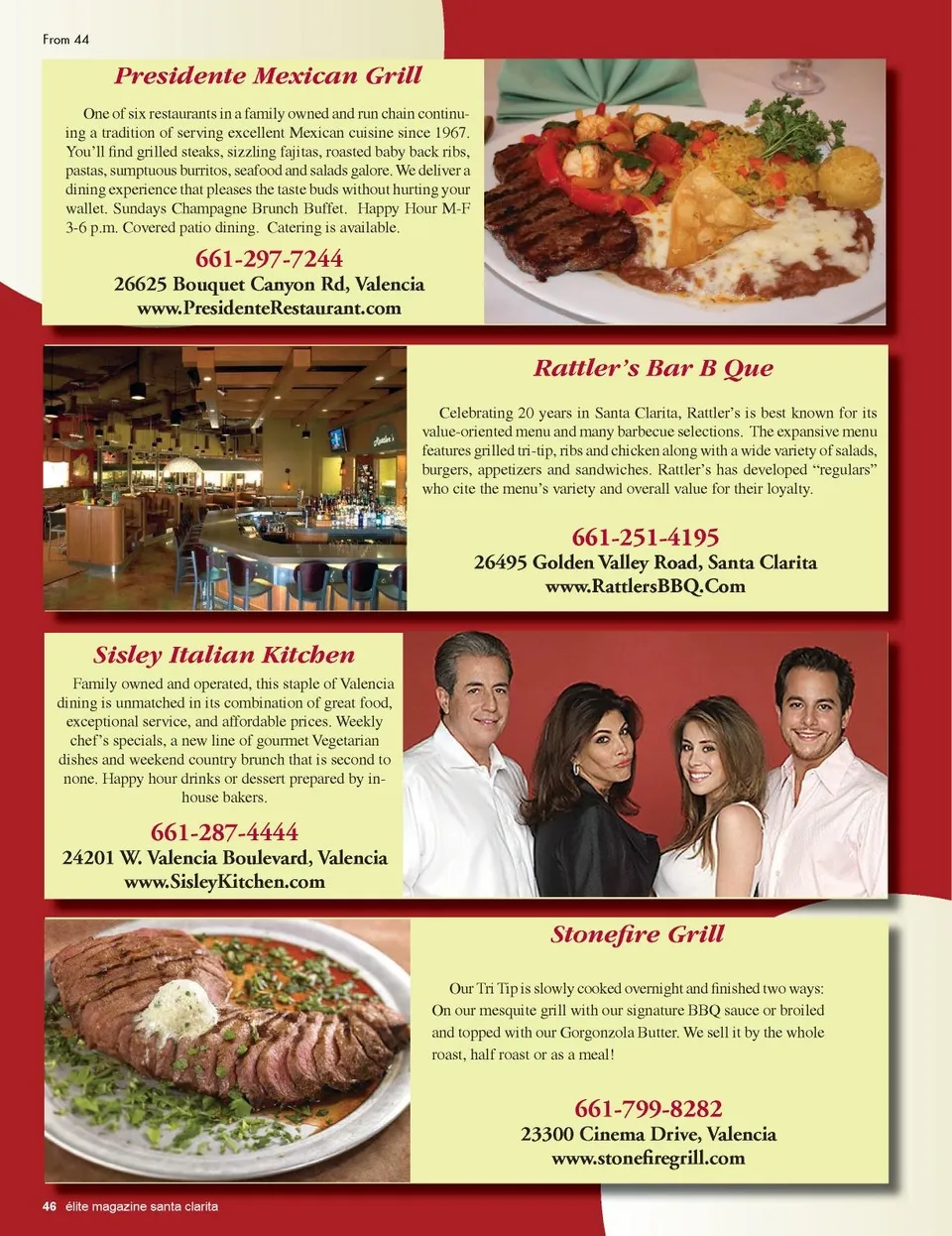 From 44

Presidente Mexican Grill

One of six restaurants in a family owned and run chain continuing a tradition of serving excellent Mexican cuisine since 1967. You'll find grilled steaks, sizzling fajitas, roasted baby back ribs, pastas, sumptuous burritos, seafood and salads galore. We deliver a dining experience that pleases the taste buds without hurting your wallet. Sundays Champagne Brunch Buffet. Happy Hour M-F 3-6 p.m. Covered patio dining. Catering is available.

661-297-7244
26625 Bouquet Canyon Rd, Valencia
www.PresidenteRestaurant.com

Rattler's Bar B Que

Celebrating 20 years in Santa Clarita, Rattler's is best known for its value-oriented menu and many barbecue selections. The expansive menu features grilled tri-tip, ribs and chicken along with a wide variety of salads, burgers, appetizers and sandwiches. Rattler's has developed "regulars" who cite the menu's variety and overall value for their loyalty.

661-251-4195
26495 Golden Valley Road, Santa Clarita
www.RattlersBBQ.Com

Sisley Italian Kitchen

Family owned and operated, this staple of Valencia dining is unmatched in its combination of great food, exceptional service, and affordable prices. Weekly chef's specials, a new line of gourmet Vegetarian dishes and weekend country brunch that is second to none. Happy hour drinks or dessert prepared by in-house bakers.

661-287-4444
24201 W. Valencia Boulevard, Valencia
www.SisleyKitchen.com

Stonefire Grill

Our Tri Tip is slowly cooked overnight and finished two ways: On our mesquite grill with our signature BBQ sauce or broiled and topped with our Gorgonzola Butter. We sell it by the whole roast, half roast or as a meal!

661-799-8282
23300 Cinema Drive, Valencia
www.stonefiregrill.com

46 élite magazine santa clarita